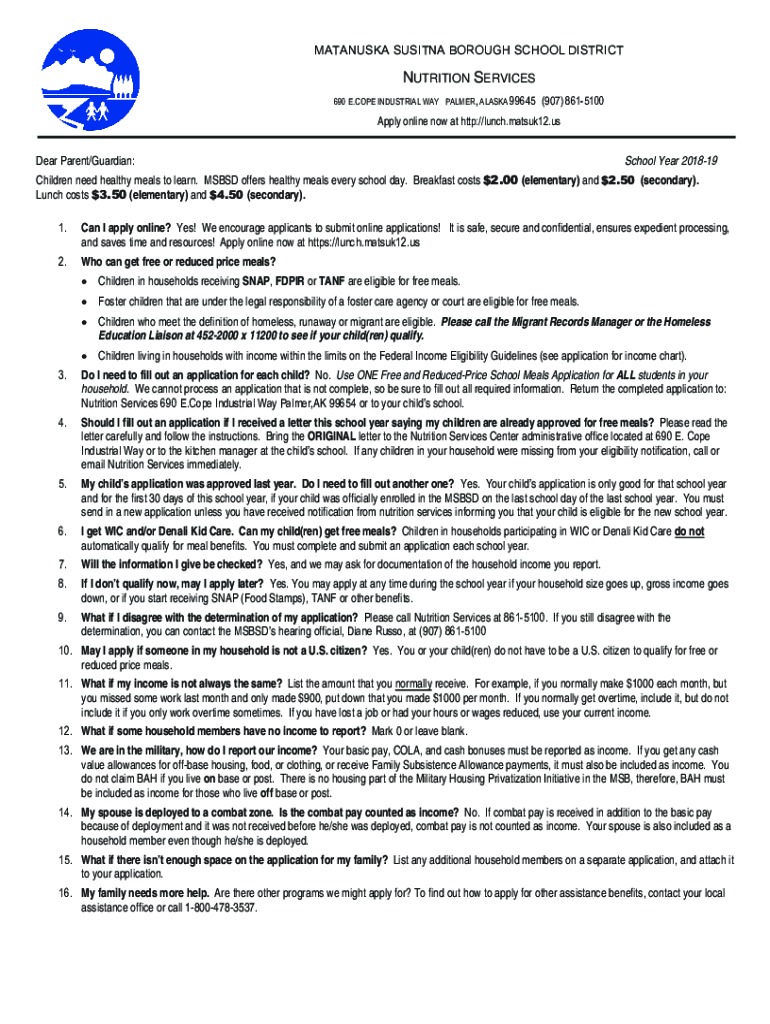 MATANUSKA SUSITNA BOROUGH SCHOOL DISTRICT

NUTRITION SERVICES

690 E.COPE INDUSTRIAL WAY PALMER, ALASKA 99645 (907) 861-5100

Apply online now at http://lunch.matsuk12.us

Dear Parent/Guardian:

School Year 2018-19

Children need healthy meals to learn. MSBSD offers healthy meals every school day. Breakfast costs $2.00 (elementary) and $2.50 (secondary). Lunch costs $3.50 (elementary) and $4.50 (secondary).

1. Can I apply online? Yes! We encourage applicants to submit online applications! It is safe, secure and confidential, ensures expedient processing, and saves time and resources! Apply online now at https://lunch.matsuk12.us

2. Who can get free or reduced price meals?

• Children in households receiving SNAP, FDPIR or TANF are eligible for free meals.

• Foster children that are under the legal responsibility of a foster care agency or court are eligible for free meals.

• Children who meet the definition of homeless, runaway or migrant are eligible. Please call the Migrant Records Manager or the Homeless Education Liaison at 452-2000 x 11200 to see if your child(ren) qualify.

• Children living in households with income within the limits on the Federal Income Eligibility Guidelines (see application for income chart).

3. Do I need to fill out an application for each child? No. Use ONE Free and Reduced-Price School Meals Application for ALL students in your household. We cannot process an application that is not complete, so be sure to fill out all required information. Return the completed application to: Nutrition Services 690 E.Cope Industrial Way Palmer,AK 99654 or to your child's school.

4. Should I fill out an application if I received a letter this school year saying my children are already approved for free meals? Please read the letter carefully and follow the instructions. Bring the ORIGINAL letter to the Nutrition Services Center administrative office located at 690 E. Cope Industrial Way or to the kitchen manager at the child's school. If any children in your household were missing from your eligibility notification, call or email Nutrition Services immediately.

5. My child's application was approved last year. Do I need to fill out another one? Yes. Your child's application is only good for that school year and for the first 30 days of this school year, if your child was officially enrolled in the MSBSD on the last school day of the last school year. You must send in a new application unless you have received notification from nutrition services informing you that your child is eligible for the new school year.

6. I get WIC and/or Denali Kid Care. Can my child(ren) get free meals? Children in households participating in WIC or Denali Kid Care do not automatically qualify for meal benefits. You must complete and submit an application each school year.

7. Will the information I give be checked? Yes, and we may ask for documentation of the household income you report.

8. If I don't qualify now, may I apply later? Yes. You may apply at any time during the school year if your household size goes up, gross income goes down, or if you start receiving SNAP (Food Stamps), TANF or other benefits.

9. What if I disagree with the determination of my application? Please call Nutrition Services at 861-5100. If you still disagree with the determination, you can contact the MSBSD's hearing official, Diane Russo, at (907) 861-5100

10. May I apply if someone in my household is not a U.S. citizen? Yes. You or your child(ren) do not have to be a U.S. citizen to qualify for free or reduced price meals.

11. What if my income is not always the same? List the amount that you normally receive. For example, if you normally make $1000 each month, but you missed some work last month and only made $900, put down that you made $1000 per month. If you normally get overtime, include it, but do not include it if you only work overtime sometimes. If you have lost a job or had your hours or wages reduced, use your current income.

12. What if some household members have no income to report? Mark 0 or leave blank.

13. We are in the military, how do I report our income? Your basic pay, COLA, and cash bonuses must be reported as income. If you get any cash value allowances for off-base housing, food, or clothing, or receive Family Subsistence Allowance payments, it must also be included as income. You do not claim BAH if you live on base or post. There is no housing part of the Military Housing Privatization Initiative in the MSB, therefore, BAH must be included as income for those who live off base or post.

14. My spouse is deployed to a combat zone. Is the combat pay counted as income? No. If combat pay is received in addition to the basic pay because of deployment and it was not received before he/she was deployed, combat pay is not counted as income. Your spouse is also included as a household member even though he/she is deployed.

15. What if there isn't enough space on the application for my family? List any additional household members on a separate application, and attach it to your application.

16. My family needs more help. Are there other programs we might apply for? To find out how to apply for other assistance benefits, contact your local assistance office or call 1-800-478-3537.